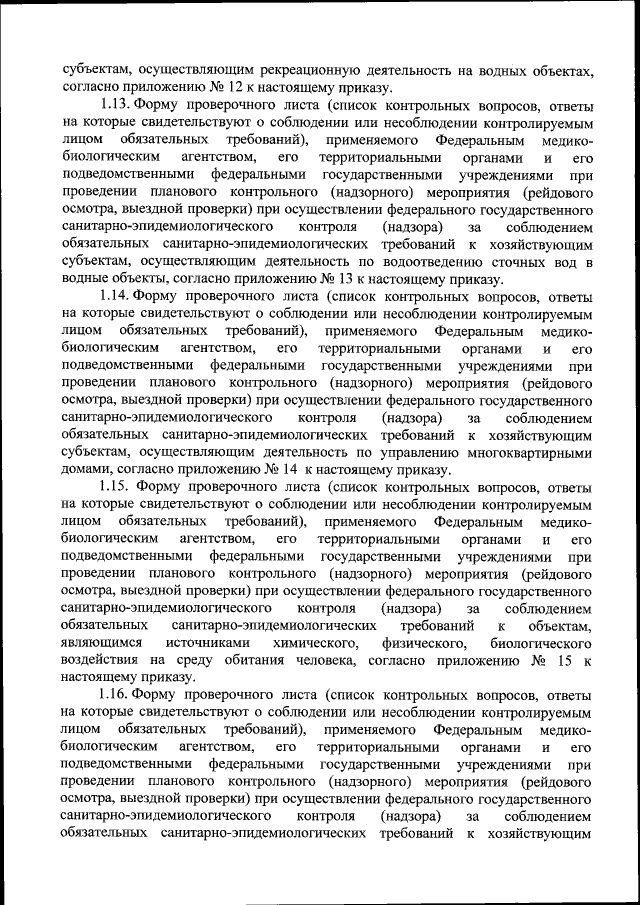 субъектам, осуществляющим рекреационную деятельность на водных объектах, согласно приложению № 12 к настоящему приказу.

1.13. Форму проверочного листа (список контрольных вопросов, ответы на которые свидетельствуют о соблюдении или несоблюдении контролируемым лицом обязательных требований), применяемого Федеральным медико-биологическим агентством, его территориальными органами и его подведомственными федеральными государственными учреждениями при проведении планового контрольного (надзорного) мероприятия (рейдового осмотра, выездной проверки) при осуществлении федерального государственного санитарно-эпидемиологического контроля (надзора) за соблюдением обязательных санитарно-эпидемиологических требований к хозяйствующим субъектам, осуществляющим деятельность по водоотведению сточных вод в водные объекты, согласно приложению № 13 к настоящему приказу.

1.14. Форму проверочного листа (список контрольных вопросов, ответы на которые свидетельствуют о соблюдении или несоблюдении контролируемым лицом обязательных требований), применяемого Федеральным медико-биологическим агентством, его территориальными органами и его подведомственными федеральными государственными учреждениями при проведении планового контрольного (надзорного) мероприятия (рейдового осмотра, выездной проверки) при осуществлении федерального государственного санитарно-эпидемиологического контроля (надзора) за соблюдением обязательных санитарно-эпидемиологических требований к хозяйствующим субъектам, осуществляющим деятельность по управлению многоквартирными домами, согласно приложению № 14 к настоящему приказу.

1.15. Форму проверочного листа (список контрольных вопросов, ответы на которые свидетельствуют о соблюдении или несоблюдении контролируемым лицом обязательных требований), применяемого Федеральным медико-биологическим агентством, его территориальными органами и его подведомственными федеральными государственными учреждениями при проведении планового контрольного (надзорного) мероприятия (рейдового осмотра, выездной проверки) при осуществлении федерального государственного санитарно-эпидемиологического контроля (надзора) за соблюдением обязательных санитарно-эпидемиологических требований к объектам, являющимся источниками химического, физического, биологического воздействия на среду обитания человека, согласно приложению № 15 к настоящему приказу.

1.16. Форму проверочного листа (список контрольных вопросов, ответы на которые свидетельствуют о соблюдении или несоблюдении контролируемым лицом обязательных требований), применяемого Федеральным медико-биологическим агентством, его территориальными органами и его подведомственными федеральными государственными учреждениями при проведении планового контрольного (надзорного) мероприятия (рейдового осмотра, выездной проверки) при осуществлении федерального государственного санитарно-эпидемиологического контроля (надзора) за соблюдением обязательных санитарно-эпидемиологических требований к хозяйствующим